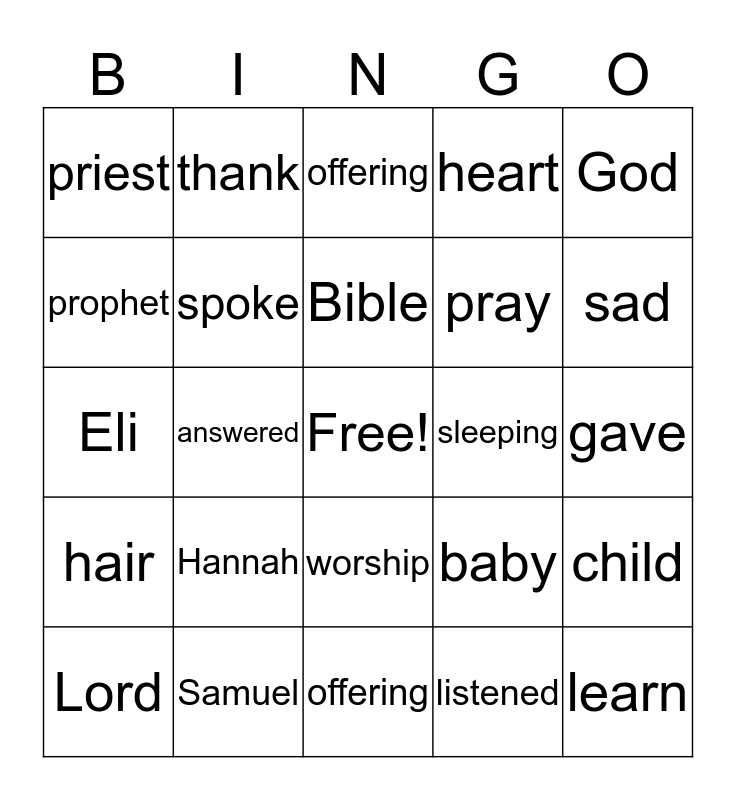 | B | I | N | G | O |
|---|---|---|---|---|
| priest | thank | offering | heart | God |
| prophet | spoke | Bible | pray | sad |
| Eli | answered | Free! | sleeping | gave |
| hair | Hannah | worship | baby | child |
| Lord | Samuel | offering | listened | learn |